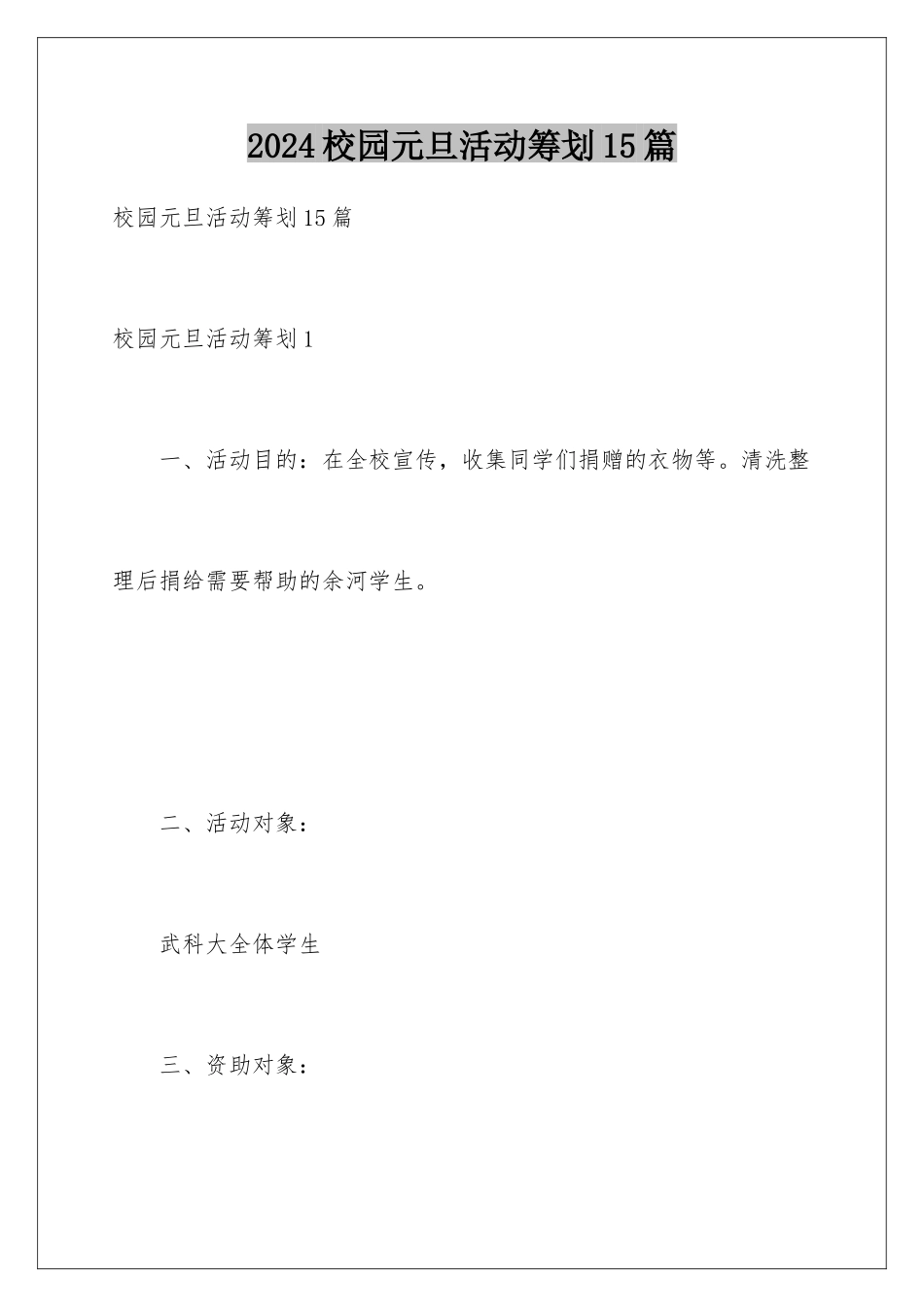 2024校园元旦活动筹划15篇

校园元旦活动筹划15篇

校园元旦活动筹划1

一、活动目的：在全校宣传，收集同学们捐赠的衣物等。清洗整理后捐给需要帮助的余河学生。

二、活动对象：

武科大全体学生

三、资助对象：